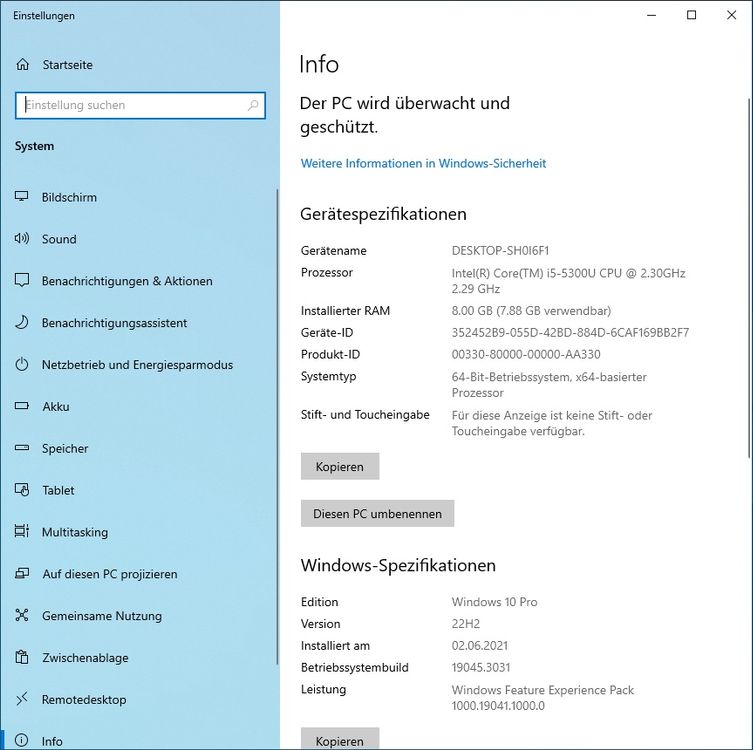 Einstellungen

Startseite

Einstellung suchen

System

Bildschirm

Sound

Benachrichtigungen & Aktionen

Benachrichtigungsassistent

Netzbetrieb und Energiesparmodus

Akku

Speicher

Tablet

Multitasking

Auf diesen PC projizieren

Gemeinsame Nutzung

Zwischenablage

Remotedesktop

Info

Info

Der PC wird überwacht und geschützt.

Weitere Informationen in Windows-Sicherheit

Gerätespezifikationen

| | |
|---|---|
| Gerätename | DESKTOP-SH0I6F1 |
| Prozessor | Intel(R) Core(TM) i5-5300U CPU @ 2.30GHz 2.29 GHz |
| Installierter RAM | 8.00 GB (7.88 GB verwendbar) |
| Geräte-ID | 352452B9-055D-42BD-884D-6CAF169BB2F7 |
| Produkt-ID | 00330-80000-00000-AA330 |
| Systemtyp | 64-Bit-Betriebssystem, x64-basierter Prozessor |
| Stift- und Toucheingabe | Für diese Anzeige ist keine Stift- oder Toucheingabe verfügbar. |

Kopieren

Diesen PC umbenennen

Windows-Spezifikationen

| | |
|---|---|
| Edition | Windows 10 Pro |
| Version | 22H2 |
| Installiert am | 02.06.2021 |
| Betriebssystembuild | 19045.3031 |
| Leistung | Windows Feature Experience Pack 1000.19041.1000.0 |

Kopieren